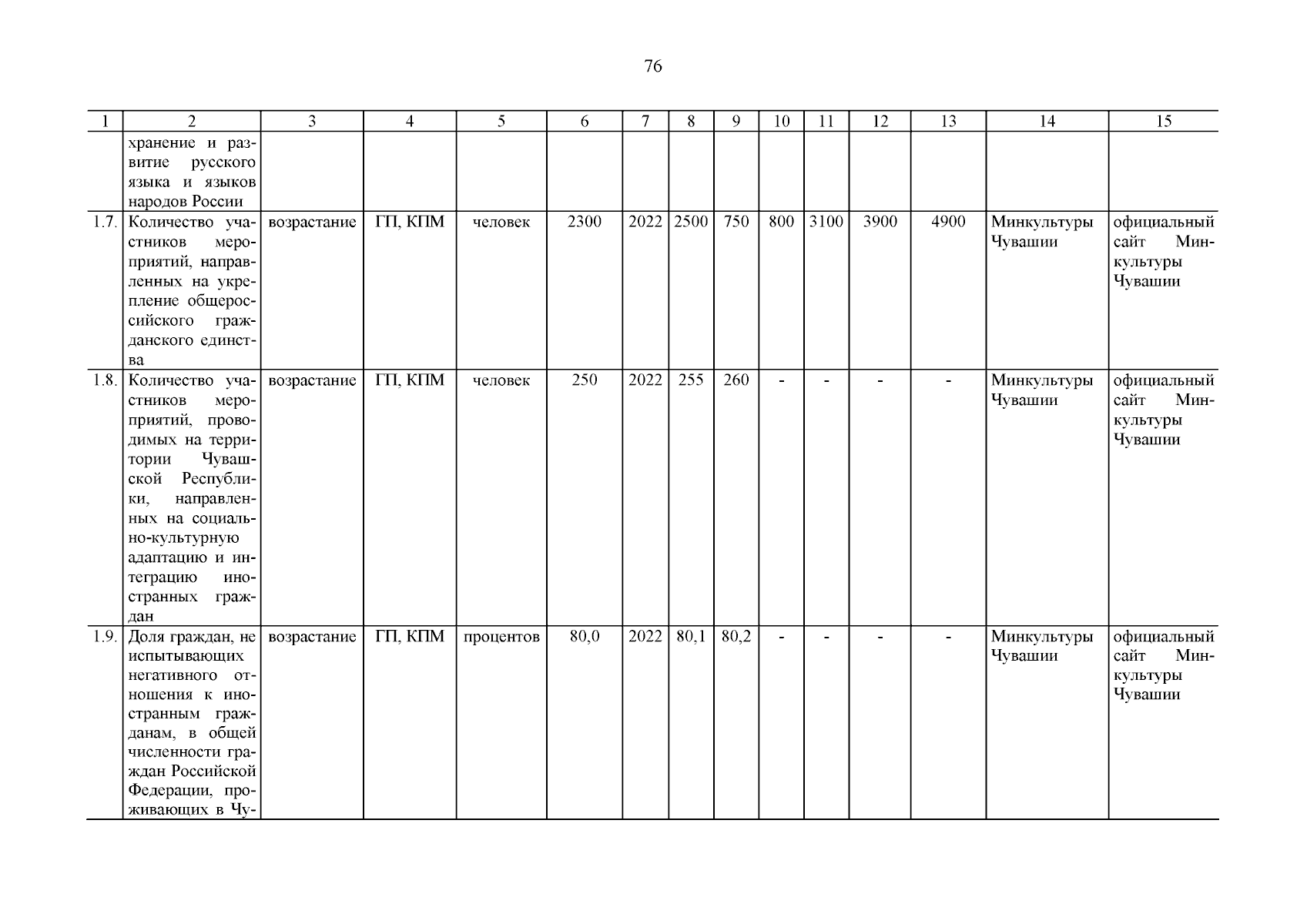 76

| 1 | 2 | 3 | 4 | 5 | 6 | 7 | 8 | 9 | 10 | 11 | 12 | 13 | 14 | 15 |
|---|---|---|---|---|---|---|---|---|---|---|---|---|---|---|
| | хранение и развитие русского языка и языков народов России | | | | | | | | | | | | | |
| 1.7. | Количество участников мероприятий, направленных на укрепление общероссийского гражданского единства | возрастание | ГП, КПМ | человек | 2300 | 2022 | 2500 | 750 | 800 | 3100 | 3900 | 4900 | Минкультуры Чувашии | официальный сайт Минкультуры Чувашии |
| 1.8. | Количество участников мероприятий, проводимых на территории Чувашской Республики, направленных на социально-культурную адаптацию и интеграцию иностранных граждан | возрастание | ГП, КПМ | человек | 250 | 2022 | 255 | 260 | - | - | - | - | Минкультуры Чувашии | официальный сайт Минкультуры Чувашии |
| 1.9. | Доля граждан, не испытывающих негативного отношения к иностранным гражданам, в общей численности граждан Российской Федерации, проживающих в Чу- | возрастание | ГП, КПМ | процентов | 80,0 | 2022 | 80,1 | 80,2 | - | - | - | - | Минкультуры Чувашии | официальный сайт Минкультуры Чувашии |